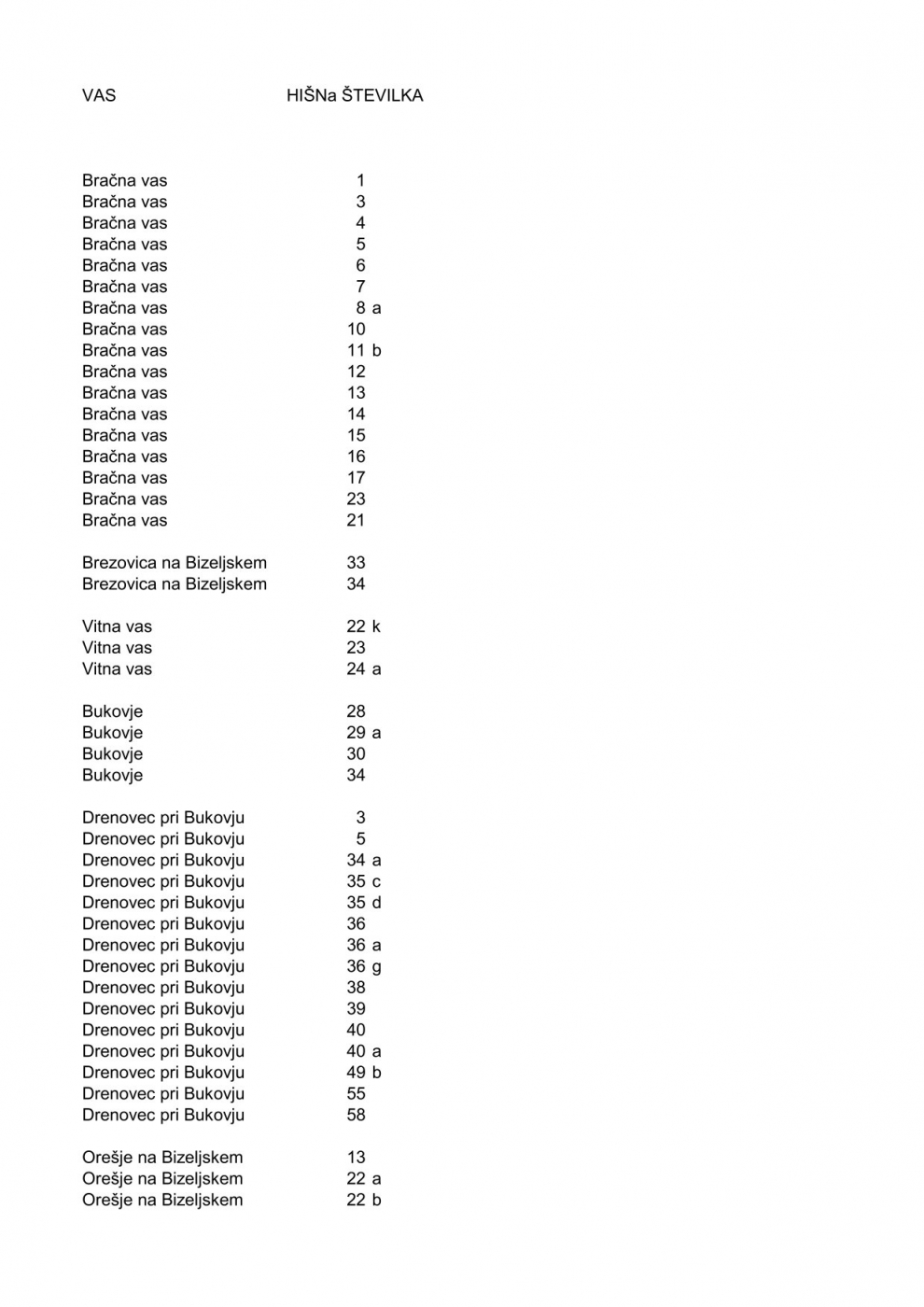 | VAS | HIŠNa ŠTEVILKA |
|---|---|
| Bračna vas | 1 |
| Bračna vas | 3 |
| Bračna vas | 4 |
| Bračna vas | 5 |
| Bračna vas | 6 |
| Bračna vas | 7 |
| Bračna vas | 8 a |
| Bračna vas | 10 |
| Bračna vas | 11 b |
| Bračna vas | 12 |
| Bračna vas | 13 |
| Bračna vas | 14 |
| Bračna vas | 15 |
| Bračna vas | 16 |
| Bračna vas | 17 |
| Bračna vas | 23 |
| Bračna vas | 21 |
| Brezovica na Bizeljskem | 33 |
| Brezovica na Bizeljskem | 34 |
| Vitna vas | 22 k |
| Vitna vas | 23 |
| Vitna vas | 24 a |
| Bukovje | 28 |
| Bukovje | 29 a |
| Bukovje | 30 |
| Bukovje | 34 |
| Drenovec pri Bukovju | 3 |
| Drenovec pri Bukovju | 5 |
| Drenovec pri Bukovju | 34 a |
| Drenovec pri Bukovju | 35 c |
| Drenovec pri Bukovju | 35 d |
| Drenovec pri Bukovju | 36 |
| Drenovec pri Bukovju | 36 a |
| Drenovec pri Bukovju | 36 g |
| Drenovec pri Bukovju | 38 |
| Drenovec pri Bukovju | 39 |
| Drenovec pri Bukovju | 40 |
| Drenovec pri Bukovju | 40 a |
| Drenovec pri Bukovju | 49 b |
| Drenovec pri Bukovju | 55 |
| Drenovec pri Bukovju | 58 |
| Orešje na Bizeljskem | 13 |
| Orešje na Bizeljskem | 22 a |
| Orešje na Bizeljskem | 22 b |